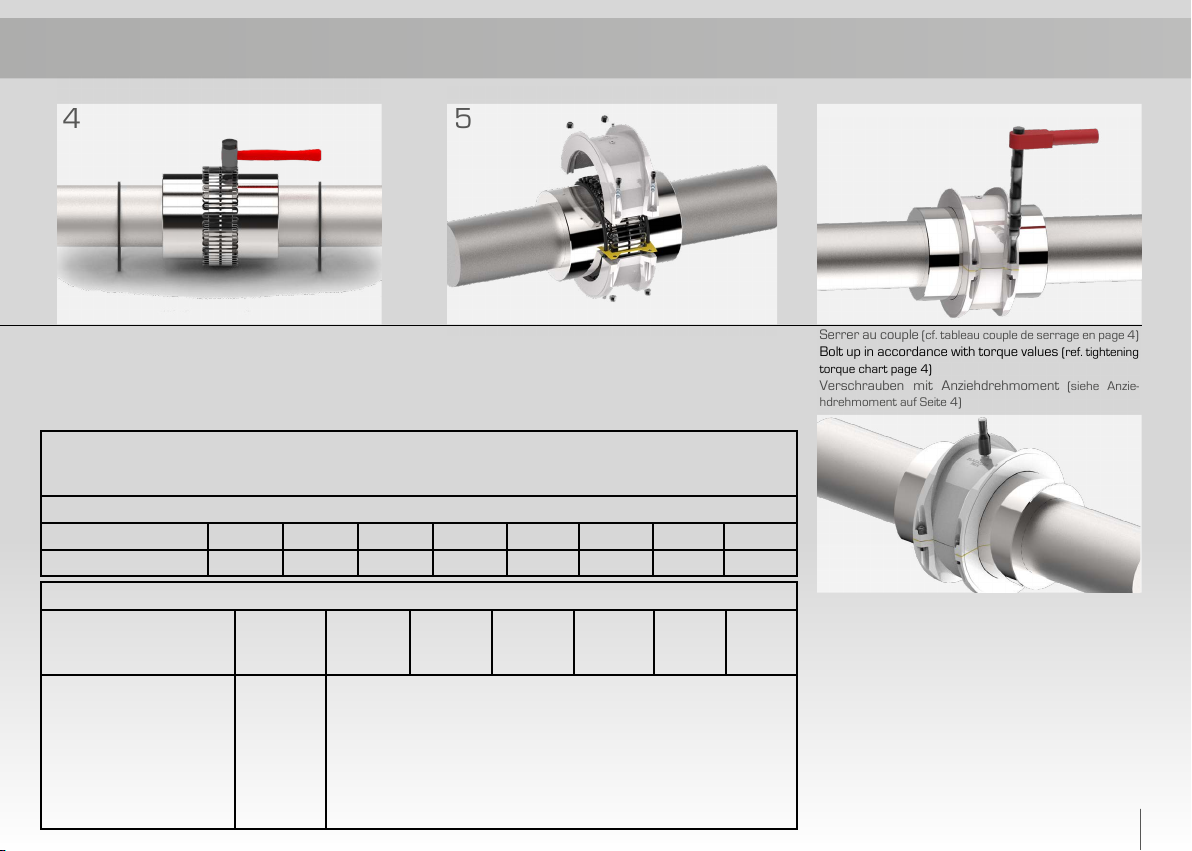 4

5

Serrer au couple (cf. tableau couple de serrage en page 4)
Bolt up in accordance with torque values (ref. tightening torque chart page 4)
Verschrauben mit Anziehdrehmoment (siehe Anziehdrehmoment auf Seite 4)